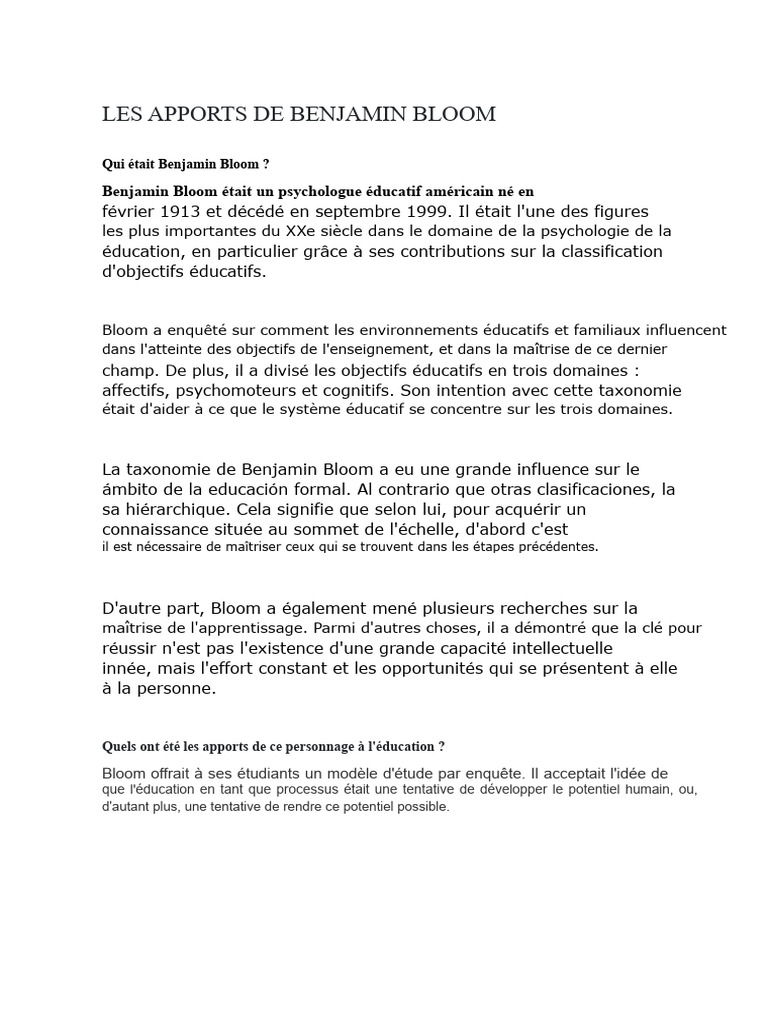 LES APPORTS DE BENJAMIN BLOOM

Qui était Benjamin Bloom ?

Benjamin Bloom était un psychologue éducatif américain né en février 1913 et décédé en septembre 1999. Il était l'une des figures les plus importantes du XXe siècle dans le domaine de la psychologie de la éducation, en particulier grâce à ses contributions sur la classification d'objectifs éducatifs.

Bloom a enquêté sur comment les environnements éducatifs et familiaux influencent dans l'atteinte des objectifs de l'enseignement, et dans la maîtrise de ce dernier champ. De plus, il a divisé les objectifs éducatifs en trois domaines : affectifs, psychomoteurs et cognitifs. Son intention avec cette taxonomie était d'aider à ce que le système éducatif se concentre sur les trois domaines.

La taxonomie de Benjamin Bloom a eu une grande influence sur le ámbito de la educación formal. Al contrario que otras clasificaciones, la sa hiérarchique. Cela signifie que selon lui, pour acquérir un connaissance située au sommet de l'échelle, d'abord c'est il est nécessaire de maîtriser ceux qui se trouvent dans les étapes précédentes.

D'autre part, Bloom a également mené plusieurs recherches sur la maîtrise de l'apprentissage. Parmi d'autres choses, il a démontré que la clé pour réussir n'est pas l'existence d'une grande capacité intellectuelle innée, mais l'effort constant et les opportunités qui se présentent à elle à la personne.

Quels ont été les apports de ce personnage à l'éducation ?

Bloom offrait à ses étudiants un modèle d'étude par enquête. Il acceptait l'idée de que l'éducation en tant que processus était une tentative de développer le potentiel humain, ou, d'autant plus, une tentative de rendre ce potentiel possible.